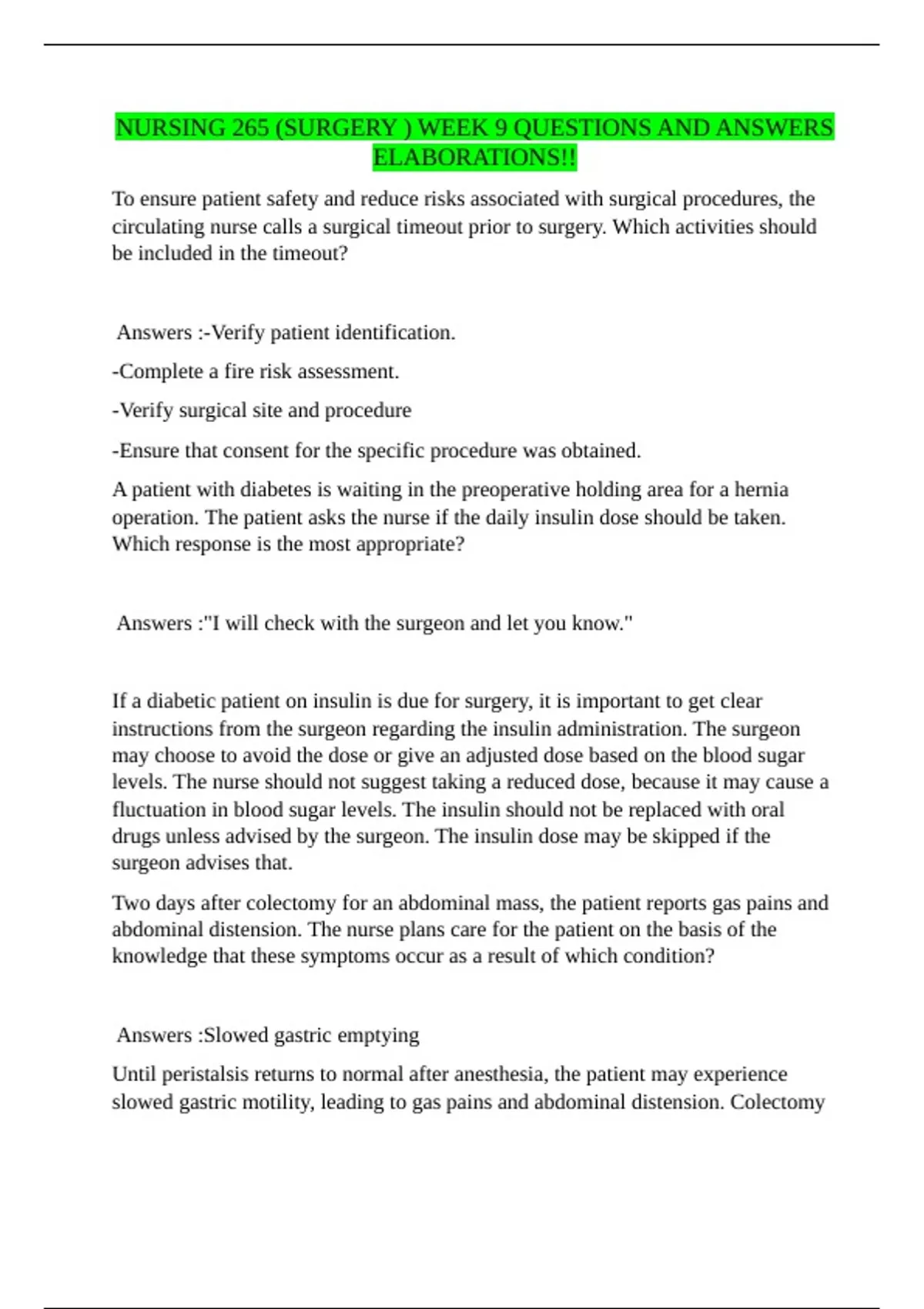 NURSING 265 (SURGERY ) WEEK 9 QUESTIONS AND ANSWERS ELABORATIONS!!

To ensure patient safety and reduce risks associated with surgical procedures, the circulating nurse calls a surgical timeout prior to surgery. Which activities should be included in the timeout?

Answers :-Verify patient identification.

-Complete a fire risk assessment.

-Verify surgical site and procedure

-Ensure that consent for the specific procedure was obtained.

A patient with diabetes is waiting in the preoperative holding area for a hernia operation. The patient asks the nurse if the daily insulin dose should be taken. Which response is the most appropriate?

Answers :"I will check with the surgeon and let you know."

If a diabetic patient on insulin is due for surgery, it is important to get clear instructions from the surgeon regarding the insulin administration. The surgeon may choose to avoid the dose or give an adjusted dose based on the blood sugar levels. The nurse should not suggest taking a reduced dose, because it may cause a fluctuation in blood sugar levels. The insulin should not be replaced with oral drugs unless advised by the surgeon. The insulin dose may be skipped if the surgeon advises that.

Two days after colectomy for an abdominal mass, the patient reports gas pains and abdominal distension. The nurse plans care for the patient on the basis of the knowledge that these symptoms occur as a result of which condition?

Answers :Slowed gastric emptying

Until peristalsis returns to normal after anesthesia, the patient may experience slowed gastric motility, leading to gas pains and abdominal distension. Colectomy